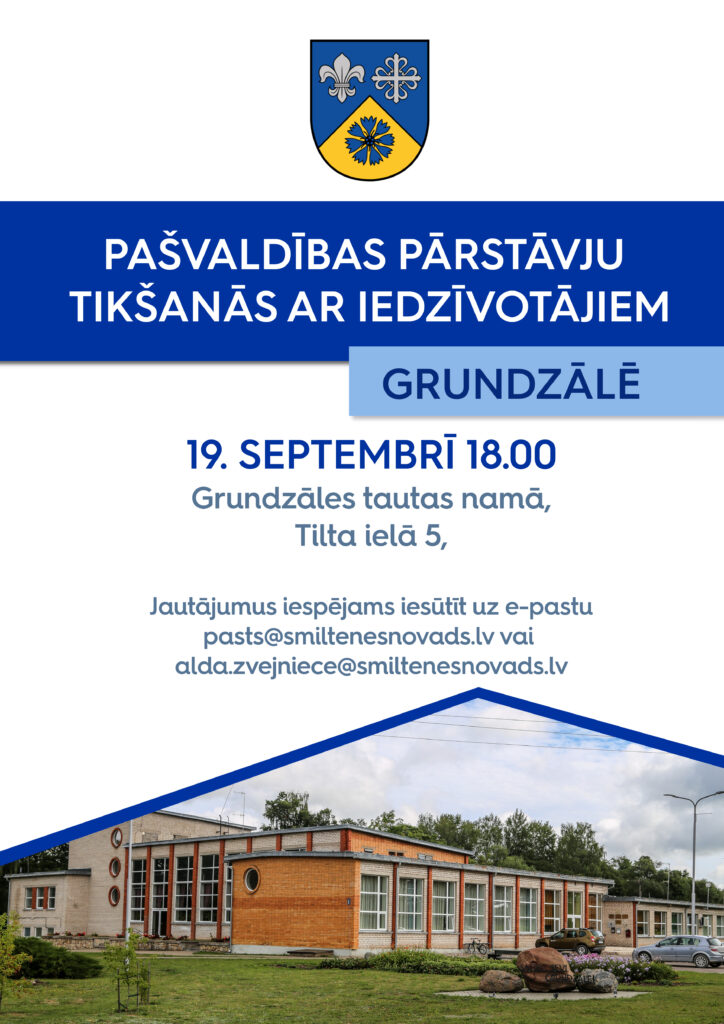 PAŠVALDĪBAS PĀRSTĀVJU TIKŠANĀS AR IEDZĪVOTĀJIEM

GRUNDZĀLĒ

19. SEPTEMBRĪ 18.00

Grundzāles tautas namā, Tilta ielā 5,

Jautājumus iespējams iesūtīt uz e-pastu pasts@smiltenesnovads.lv vai alda.zvejniece@smiltenesnovads.lv